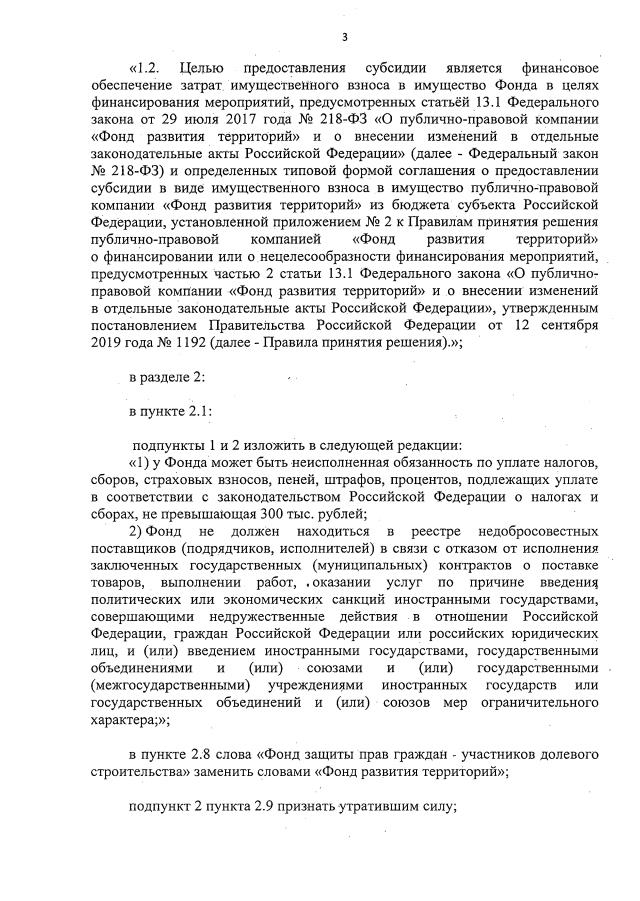 3

«1.2. Целью предоставления субсидии является финансовое обеспечение затрат имущественного взноса в имущество Фонда в целях финансирования мероприятий, предусмотренных статьёй 13.1 Федерального закона от 29 июля 2017 года № 218-ФЗ «О публично-правовой компании «Фонд развития территорий» и о внесении изменений в отдельные законодательные акты Российской Федерации» (далее - Федеральный закон № 218-ФЗ) и определенных типовой формой соглашения о предоставлении субсидии в виде имущественного взноса в имущество публично-правовой компании «Фонд развития территорий» из бюджета субъекта Российской Федерации, установленной приложением № 2 к Правилам принятия решения публично-правовой компанией «Фонд развития территорий» о финансировании или о нецелесообразности финансирования мероприятий, предусмотренных частью 2 статьи 13.1 Федерального закона «О публично-правовой компании «Фонд развития территорий» и о внесении изменений в отдельные законодательные акты Российской Федерации», утвержденным постановлением Правительства Российской Федерации от 12 сентября 2019 года № 1192 (далее - Правила принятия решения).»;

в разделе 2:

в пункте 2.1:

подпункты 1 и 2 изложить в следующей редакции:

«1) у Фонда может быть неисполненная обязанность по уплате налогов, сборов, страховых взносов, пеней, штрафов, процентов, подлежащих уплате в соответствии с законодательством Российской Федерации о налогах и сборах, не превышающая 300 тыс. рублей;

2) Фонд не должен находиться в реестре недобросовестных поставщиков (подрядчиков, исполнителей) в связи с отказом от исполнения заключенных государственных (муниципальных) контрактов о поставке товаров, выполнении работ, оказании услуг по причине введения политических или экономических санкций иностранными государствами, совершающими недружественные действия в отношении Российской Федерации, граждан Российской Федерации или российских юридических лиц, и (или) введением иностранными государствами, государственными объединениями и (или) союзами и (или) государственными (межгосударственными) учреждениями иностранных государств или государственных объединений и (или) союзов мер ограничительного характера;»;

в пункте 2.8 слова «Фонд защиты прав граждан - участников долевого строительства» заменить словами «Фонд развития территорий»;

подпункт 2 пункта 2.9 признать утратившим силу;